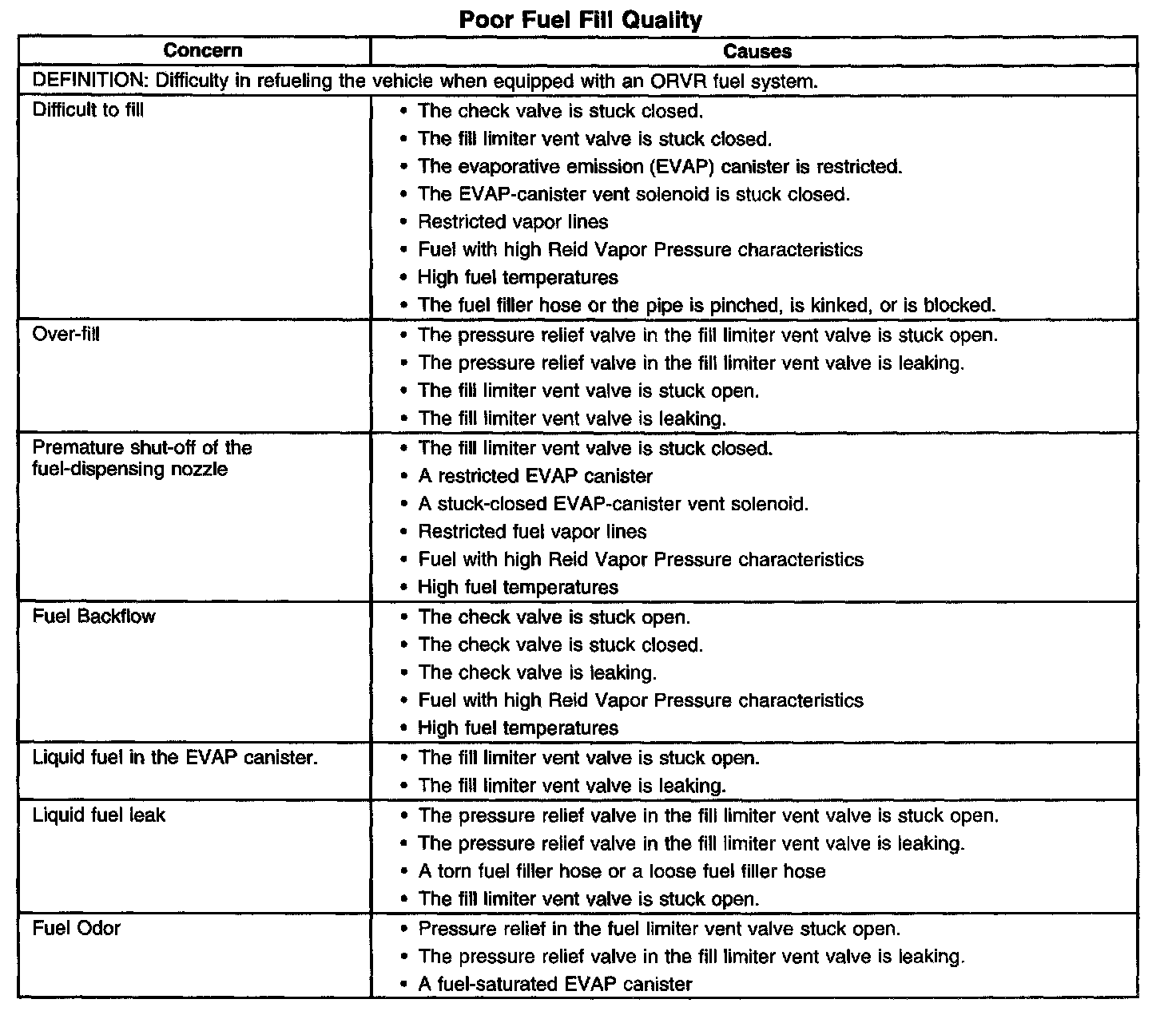 Poor Fuel Fill Quality

| Concern | Causes |
|---|---|
| DEFINITION: Difficulty in refueling the vehicle when equipped with an ORVR fuel system. | |
| Difficult to fill | • The check valve is stuck closed. • The fill limiter vent valve is stuck closed. • The evaporative emission (EVAP) canister is restricted. • The EVAP-canister vent solenoid is stuck closed. • Restricted vapor lines • Fuel with high Reid Vapor Pressure characteristics • High fuel temperatures • The fuel filler hose or the pipe is pinched, is kinked, or is blocked. |
| Over-fill | • The pressure relief valve in the fill limiter vent valve is stuck open. • The pressure relief valve in the fill limiter vent valve is leaking. • The fill limiter vent valve is stuck open. • The fill limiter vent valve is leaking. |
| Premature shut-off of the fuel-dispensing nozzle | • The fill limiter vent valve is stuck closed. • A restricted EVAP canister • A stuck-closed EVAP-canister vent solenoid. • Restricted fuel vapor lines • Fuel with high Reid Vapor Pressure characteristics • High fuel temperatures |
| Fuel Backflow | • The check valve is stuck open. • The check valve is stuck closed. • The check valve is leaking. • Fuel with high Reid Vapor Pressure characteristics • High fuel temperatures |
| Liquid fuel in the EVAP canister. | • The fill limiter vent valve is stuck open. • The fill limiter vent valve is leaking. |
| Liquid fuel leak | • The pressure relief valve in the fill limiter vent valve is stuck open. • The pressure relief valve in the fill limiter vent valve is leaking. • A torn fuel filler hose or a loose fuel filler hose • The fill limiter vent valve is stuck open. |
| Fuel Odor | • Pressure relief in the fuel limiter vent valve stuck open. • The pressure relief valve in the fill limiter vent valve is leaking. • A fuel-saturated EVAP canister |